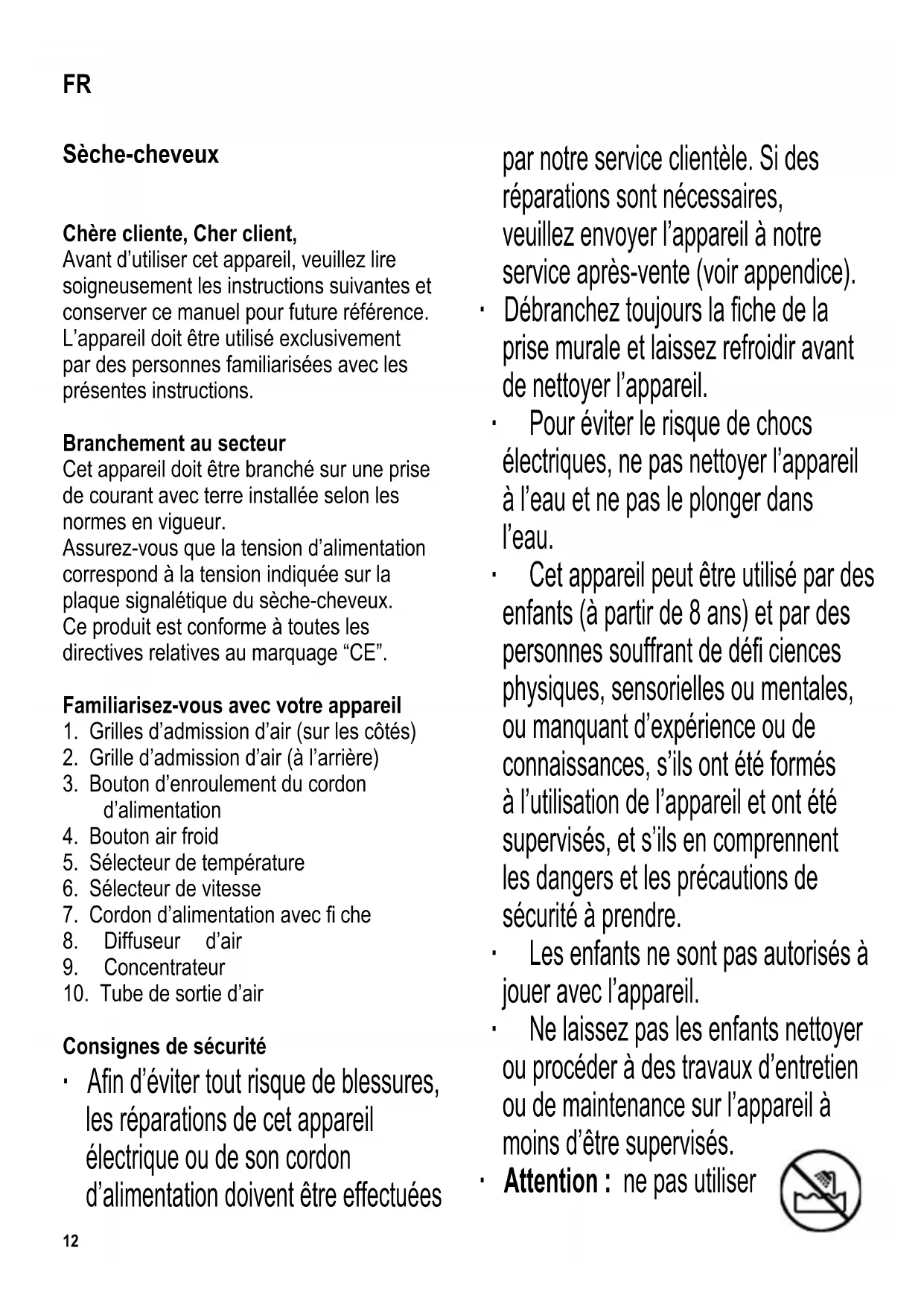 FR

Sèche-cheveux

Chère cliente, Cher client,
Avant d'utiliser cet appareil, veuillez lire soigneusement les instructions suivantes et conserver ce manuel pour future référence. L'appareil doit être utilisé exclusivement par des personnes familiarisées avec les présentes instructions.

Branchement au secteur
Cet appareil doit être branché sur une prise de courant avec terre installée selon les normes en vigueur.
Assurez-vous que la tension d'alimentation correspond à la tension indiquée sur la plaque signalétique du sèche-cheveux.
Ce produit est conforme à toutes les directives relatives au marquage "CE".

Familiarisez-vous avec votre appareil
1. Grilles d'admission d'air (sur les côtés)
2. Grille d'admission d'air (à l'arrière)
3. Bouton d'enroulement du cordon d'alimentation
4. Bouton air froid
5. Sélecteur de température
6. Sélecteur de vitesse
7. Cordon d'alimentation avec fi che
8. Diffuseur d'air
9. Concentrateur
10. Tube de sortie d'air

Consignes de sécurité
· Afin d'éviter tout risque de blessures, les réparations de cet appareil électrique ou de son cordon d'alimentation doivent être effectuées par notre service clientèle. Si des réparations sont nécessaires, veuillez envoyer l'appareil à notre service après-vente (voir appendice).
· Débranchez toujours la fiche de la prise murale et laissez refroidir avant de nettoyer l'appareil.
· Pour éviter le risque de chocs électriques, ne pas nettoyer l'appareil à l'eau et ne pas le plonger dans l'eau.
· Cet appareil peut être utilisé par des enfants (à partir de 8 ans) et par des personnes souffrant de défi ciences physiques, sensorielles ou mentales, ou manquant d'expérience ou de connaissances, s'ils ont été formés à l'utilisation de l'appareil et ont été supervisés, et s'ils en comprennent les dangers et les précautions de sécurité à prendre.
· Les enfants ne sont pas autorisés à jouer avec l'appareil.
· Ne laissez pas les enfants nettoyer ou procéder à des travaux d'entretien ou de maintenance sur l'appareil à moins d'être supervisés.
· Attention : ne pas utiliser

12